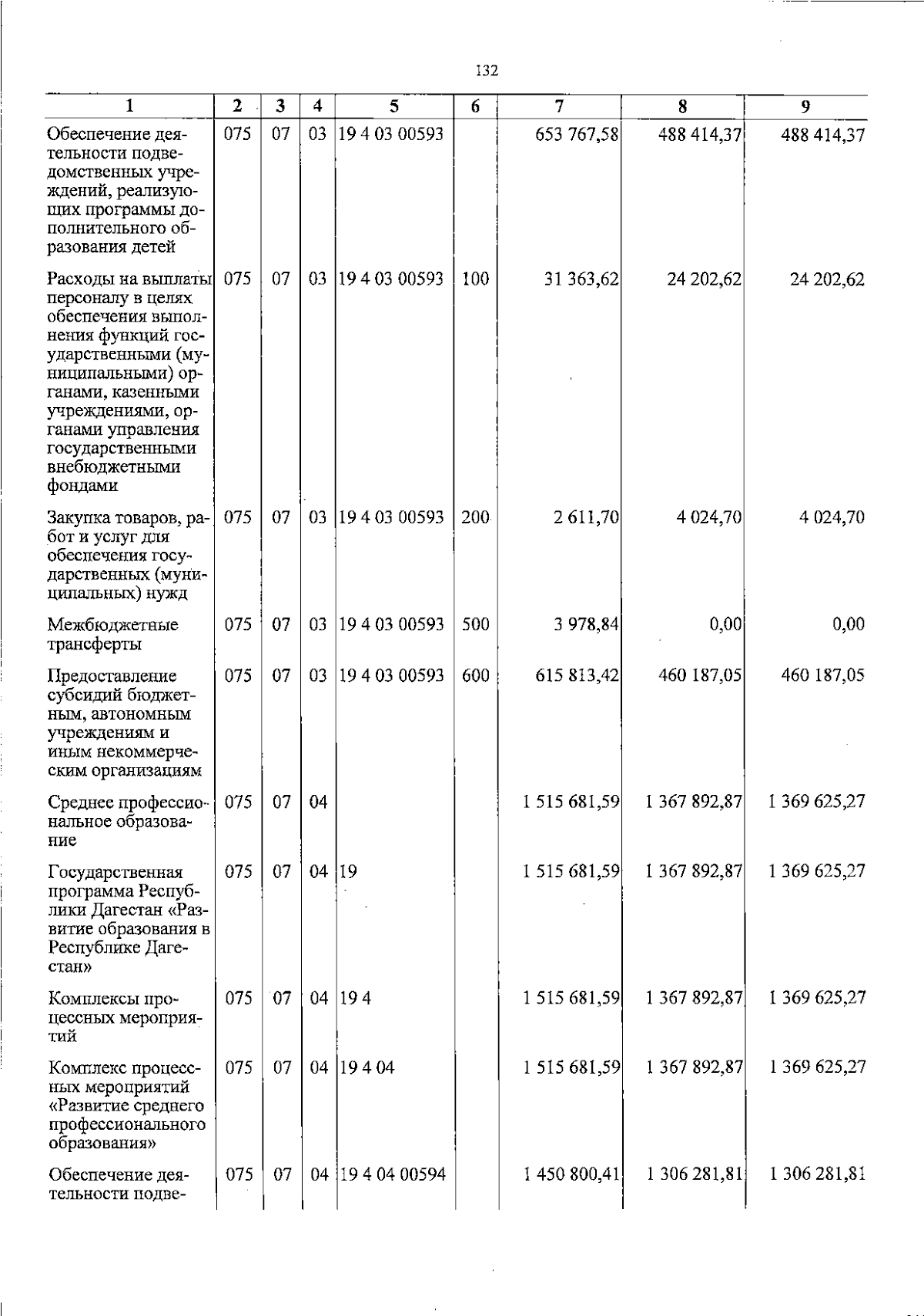 132

| 1 | 2 | 3 | 4 | 5 | 6 | 7 | 8 | 9 |
|---|---|---|---|---|---|---|---|---|
| Обеспечение деятельности подведомственных учреждений, реализующих программы дополнительного образования детей | 075 | 07 | 03 | 19 4 03 00593 | | 653 767,58 | 488 414,37 | 488 414,37 |
| Расходы на выплаты персоналу в целях обеспечения выполнения функций государственными (муниципальными) органами, казенными учреждениями, органами управления государственными внебюджетными фондами | 075 | 07 | 03 | 19 4 03 00593 | 100 | 31 363,62 | 24 202,62 | 24 202,62 |
| Закупка товаров, работ и услуг для обеспечения государственных (муниципальных) нужд | 075 | 07 | 03 | 19 4 03 00593 | 200 | 2 611,70 | 4 024,70 | 4 024,70 |
| Межбюджетные трансферты | 075 | 07 | 03 | 19 4 03 00593 | 500 | 3 978,84 | 0,00 | 0,00 |
| Предоставление субсидий бюджетным, автономным учреждениям и иным некоммерческим организациям | 075 | 07 | 03 | 19 4 03 00593 | 600 | 615 813,42 | 460 187,05 | 460 187,05 |
| Среднее профессиональное образование | 075 | 07 | 04 | | | 1 515 681,59 | 1 367 892,87 | 1 369 625,27 |
| Государственная программа Республики Дагестан «Развитие образования в Республике Дагестан» | 075 | 07 | 04 | 19 | | 1 515 681,59 | 1 367 892,87 | 1 369 625,27 |
| Комплексы процессных мероприятий | 075 | 07 | 04 | 19 4 | | 1 515 681,59 | 1 367 892,87 | 1 369 625,27 |
| Комплекс процессных мероприятий «Развитие среднего профессионального образования» | 075 | 07 | 04 | 19 4 04 | | 1 515 681,59 | 1 367 892,87 | 1 369 625,27 |
| Обеспечение деятельности подве- | 075 | 07 | 04 | 19 4 04 00594 | | 1 450 800,41 | 1 306 281,81 | 1 306 281,81 |